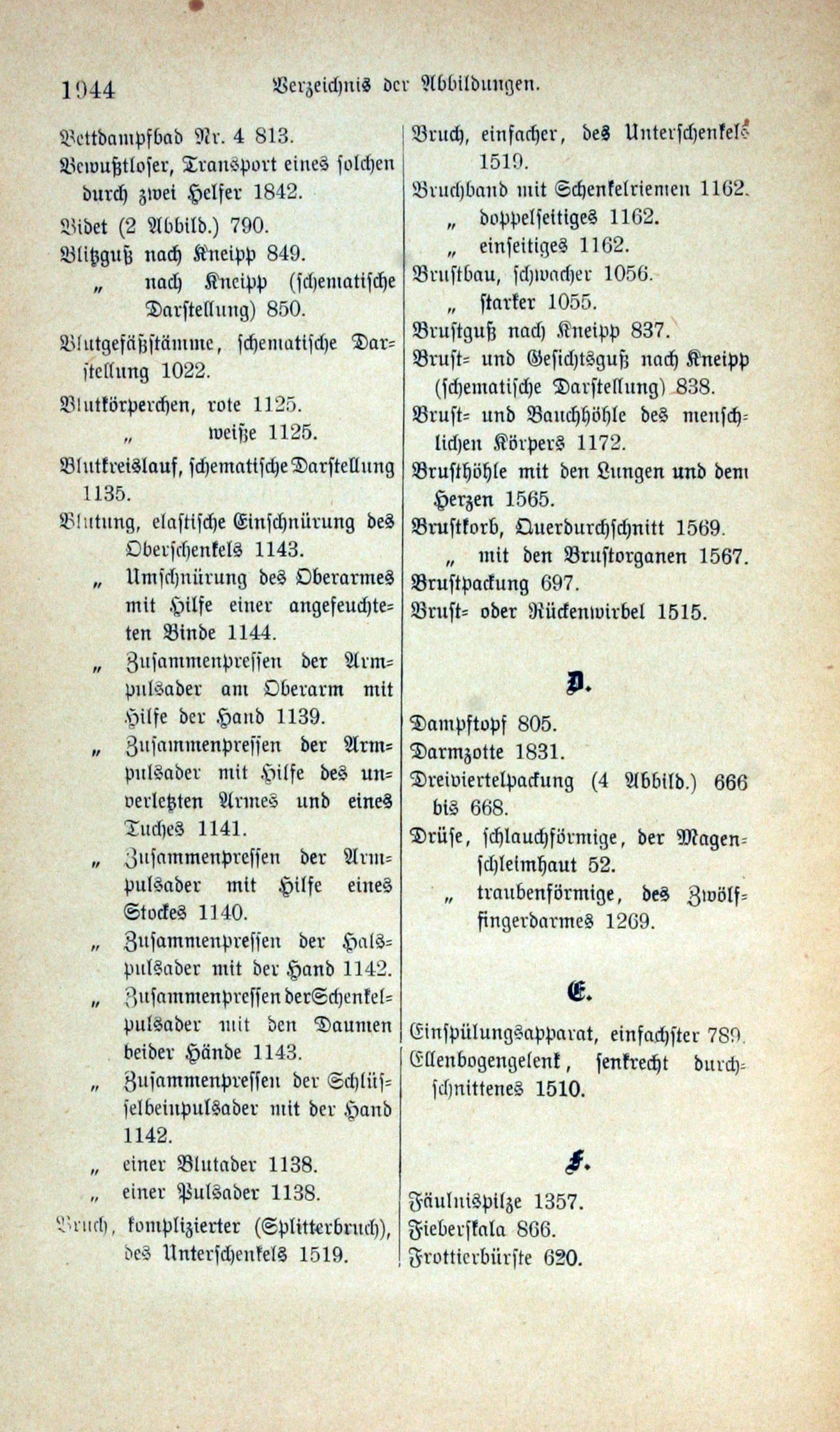 1944 Verzeichnis der Abbildungen.

Bettdampfbad Nr. 4 813.
Bewußtloser, Transport eines solchen durch zwei Helfer 1842.
Bidet (2 Abbild.) 790.
Blitzguß nach Kneipp 849.
„ nach Kneipp (schematische Darstellung) 850.
Blutgefäßstämme, schematische Darstellung 1022.
Blutkörperchen, rote 1125.
„ weiße 1125.
Blutkreislauf, schematische Darstellung 1135.
Blutung, elastische Einschnürung des Oberschenkels 1143.
„ Umschnürung des Oberarmes mit Hilfe einer angefeuchteten Binde 1144.
„ Zusammenpressen der Armpulsader am Oberarm mit Hilfe der Hand 1139.
„ Zusammenpressen der Armpulsader mit Hilfe des unverletzten Armes und eines Tuches 1141.
„ Zusammenpressen der Armpulsader mit Hilfe eines Stockes 1140.
„ Zusammenpressen der Halspulsader mit der Hand 1142.
„ Zusammenpressen der Schenkelpulsader mit den Daumen beider Hände 1143.
„ Zusammenpressen der Schlüsselbeinpulsader mit der Hand 1142.
„ einer Blutader 1138.
„ einer Pulsader 1138.
Bruch, komplizierter (Splitterbruch), des Unterschenkels 1519.

Bruch, einfacher, des Unterschenkels 1519.
Bruchband mit Schenkelriemen 1162.
„ doppelseitiges 1162.
„ einseitiges 1162.
Brustbau, schwacher 1056.
„ starker 1055.
Brustguß nach Kneipp 837.
Brust- und Gesichtsguß nach Kneipp (schematische Darstellung) 838.
Brust- und Bauchhöhle des menschlichen Körpers 1172.
Brusthöhle mit den Lungen und dem Herzen 1565.
Brustkorb, Querdurchschnitt 1569.
„ mit den Brustorganen 1567.
Brustpackung 697.
Brust- oder Rückenwirbel 1515.

D.

Dampftopf 805.
Darmzotte 1831.
Dreiviertelpackung (4 Abbild.) 666 bis 668.
Drüse, schlauchförmige, der Magenschleimhaut 52.
„ traubenförmige, des Zwölffingerdarmes 1269.

E.

Einspülungsapparat, einfachster 789.
Ellenbogengelenk, senkrecht durchschnittenes 1510.

F.

Fäulnispilze 1357.
Fieberskala 866.
Frottierbürste 620.